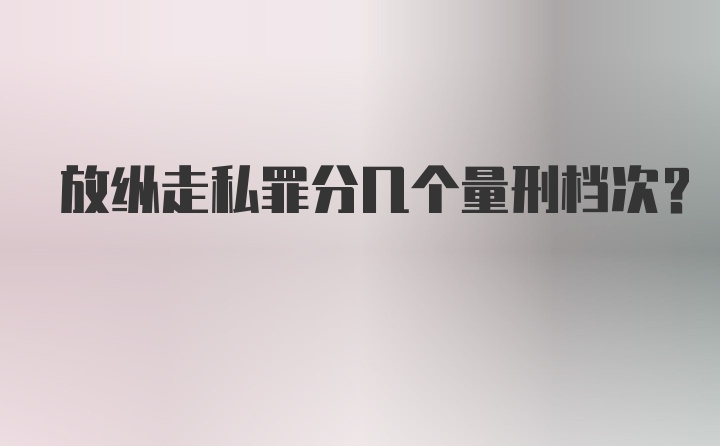 放纵走私罪分几个量刑档次?